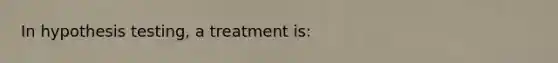 In hypothesis testing, a treatment is: